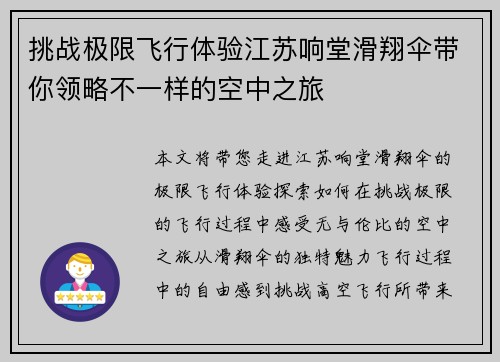 挑战极限飞行体验江苏响堂滑翔伞带你领略不一样的空中之旅

本文将带您走进江苏响堂滑翔伞的极限飞行体验探索如何在挑战极限的飞行过程中感受无与伦比的空中之旅从滑翔伞的独特魅力飞行过程中的自由感到挑战高空飞行所带来